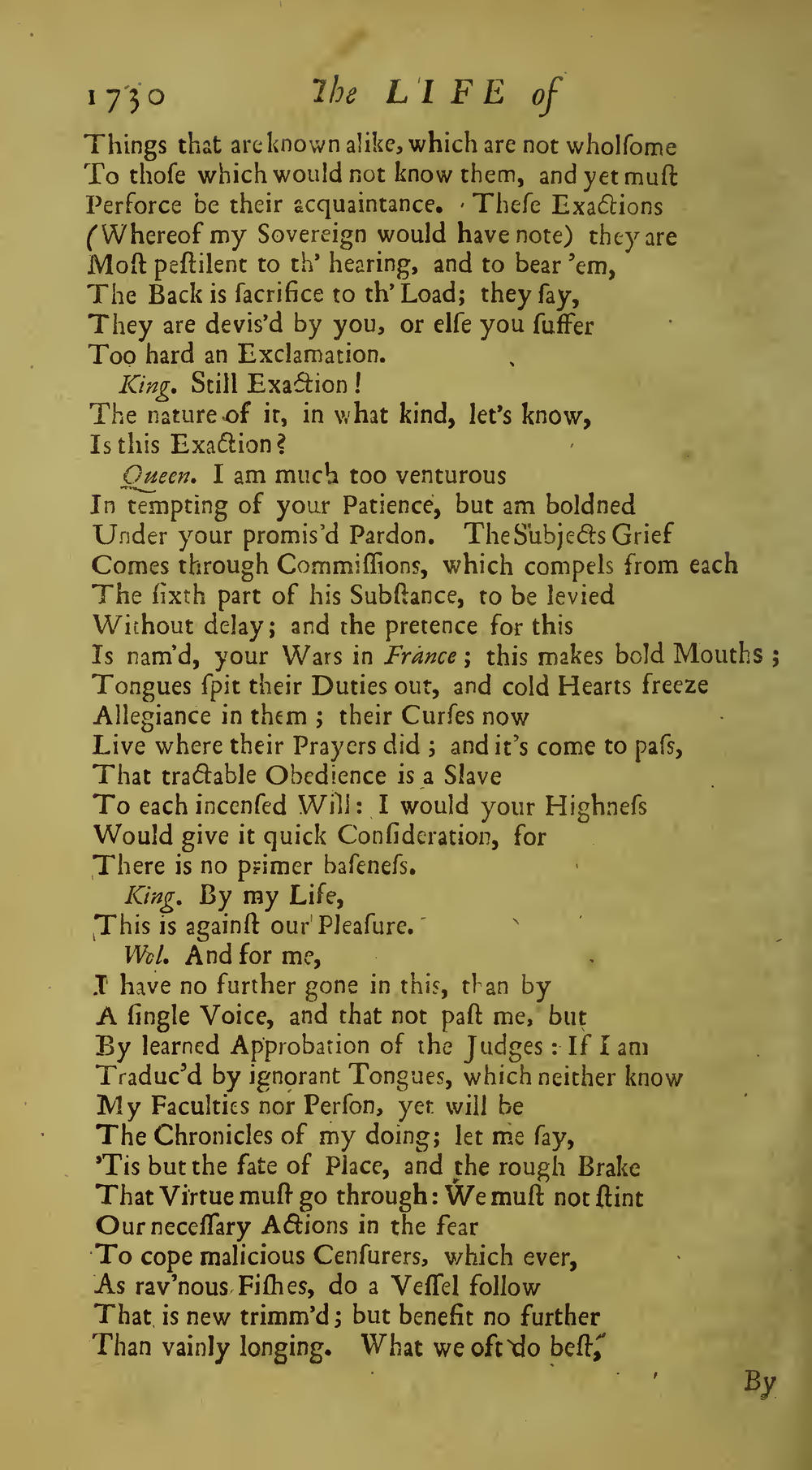 1730 The LIFE of

Things that are known alike, which are not wholſome
To thoſe which would not know them, and yet muſt
Perforce be their acquaintance. Theſe Exactions
(Whereof my Sovereign would have note) they are
Moſt peſtilent to th' hearing, and to bear 'em,
The Back is ſacrifice to th' Load; they ſay,
They are deviſ'd by you, or elſe you ſuffer
Too hard an Exclamation.

King. Still Exaction!
The nature of it, in what kind, let's know,
Is this Exaction?

Queen. I am much too venturous
In tempting of your Patience, but am boldned
Under your promis'd Pardon. The Subjects Grief
Comes through Commiſſions, which compels from each
The ſixth part of his Subſtance, to be levied
Without delay; and the pretence for this
Is nam'd, your Wars in France; this makes bold Mouths;
Tongues ſpit their Duties out, and cold Hearts freeze
Allegiance in them; their Curſes now
Live where their Prayers did; and it's come to paſs,
That tractable Obedience is a Slave
To each incenſed Will: I would your Highneſs
Would give it quick Conſideration, for
There is no primer baſeneſs.

King. By my Life,
This is againſt our Pleaſure.

Wol. And for me,
I have no further gone in this, than by
A ſingle Voice, and that not paſt me, but
By learned Approbation of the Judges: If I am
Traduc'd by ignorant Tongues, which neither know
My Faculties nor Perſon, yet will be
The Chronicles of my doing; let me ſay,
'Tis but the fate of Place, and the rough Brake
That Virtue muſt go through: We muſt not ſtint
Our neceſſary Actions in the fear
To cope malicious Cenſurers, which ever,
As rav'nous Fiſhes, do a Veſſel follow
That is new trimm'd; but benefit no further
Than vainly longing. What we oft do beſt,

By